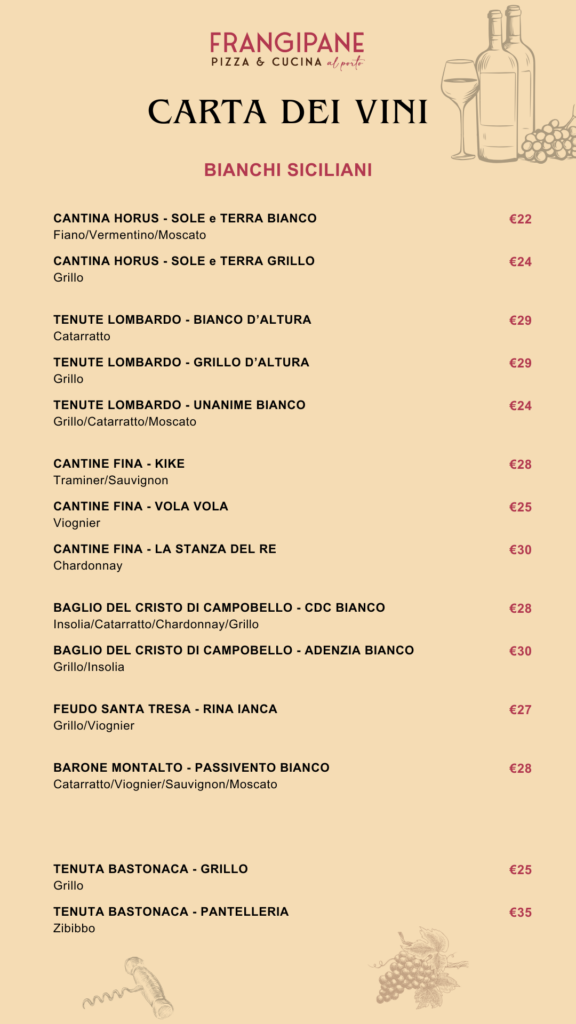 FRANGIPANE
PIZZA & CUCINA al porto

CARTA DEI VINI

BIANCHI SICILIANI

CANTINA HORUS - SOLE e TERRA BIANCO €22
Fiano/Vermentino/Moscato

CANTINA HORUS - SOLE e TERRA GRILLO €24
Grillo

TENUTE LOMBARDO - BIANCO D'ALTURA €29
Catarratto

TENUTE LOMBARDO - GRILLO D'ALTURA €29
Grillo

TENUTE LOMBARDO - UNANIME BIANCO €24
Grillo/Catarratto/Moscato

CANTINE FINA - KIKE €28
Traminer/Sauvignon

CANTINE FINA - VOLA VOLA €25
Viognier

CANTINE FINA - LA STANZA DEL RE €30
Chardonnay

BAGLIO DEL CRISTO DI CAMPOBELLO - CDC BIANCO €28
Insolia/Catarratto/Chardonnay/Grillo

BAGLIO DEL CRISTO DI CAMPOBELLO - ADENZIA BIANCO €30
Grillo/Insolia

FEUDO SANTA TRESA - RINA IANCA €27
Grillo/Viognier

BARONE MONTALTO - PASSIVENTO BIANCO €28
Catarratto/Viognier/Sauvignon/Moscato

TENUTA BASTONACA - GRILLO €25
Grillo

TENUTA BASTONACA - PANTELLERIA €35
Zibibbo